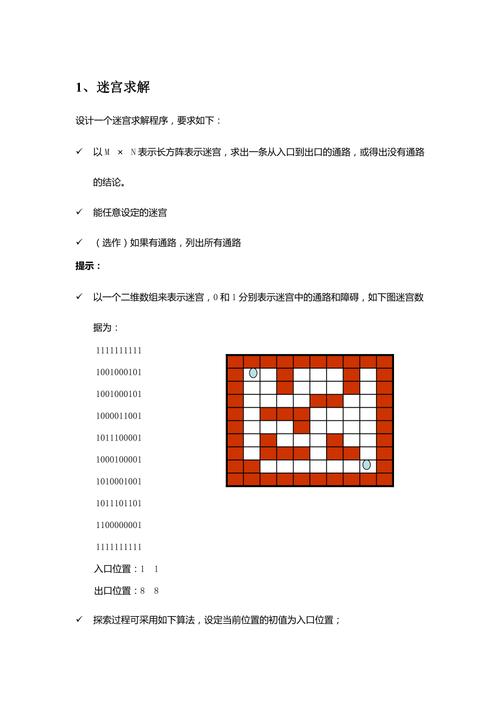 1、迷宫求解

设计一个迷宫求解程序，要求如下：

✓ 以M × N表示长方阵表示迷宫，求出一条从入口到出口的通路，或得出没有通路的结论。

✓ 能任意设定的迷宫

✓ （选作）如果有通路，列出所有通路

提示：

✓ 以一个二维数组来表示迷宫，0和1分别表示迷宫中的通路和障碍，如下图迷宫数据为：

1111111111

1001000101

1001000101

1000011001

1011100001

1000100001

1010001001

1011101101

1100000001

1111111111

入口位置：1 1

出口位置：8 8

✓ 探索过程可采用如下算法，设定当前位置的初值为入口位置；